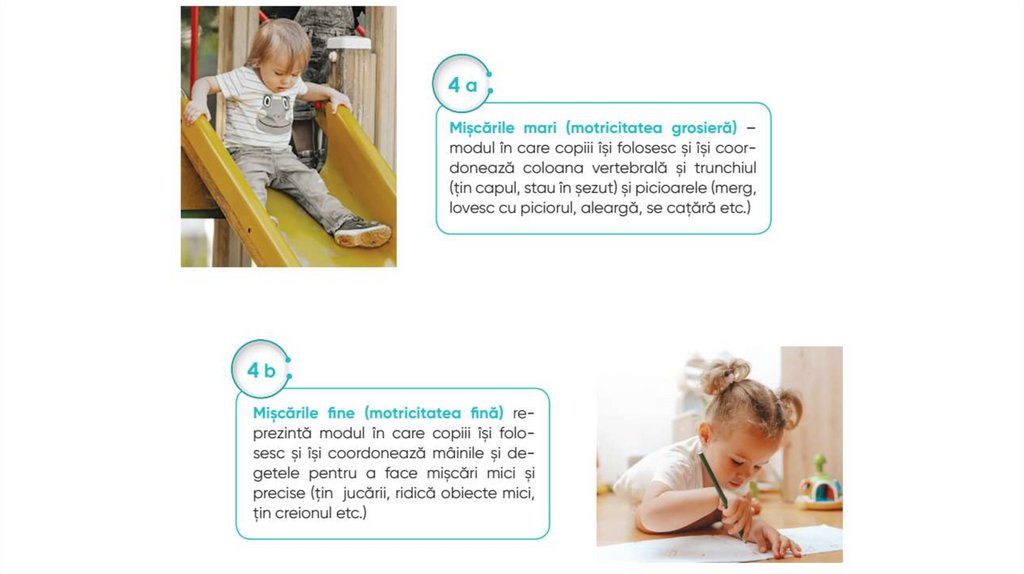 4 a

Mișcările mari (motricitatea grosieră) – modul în care copiii își folosesc și își coordonează coloana vertebrală și trunchiul (țin capul, stau în șezut) și picioarele (merg, lovesc cu piciorul, aleargă, se cațără etc.)

4 b

Mișcările fine (motricitatea fină) reprezintă modul în care copiii își folosesc și își coordonează mâinile și degetele pentru a face mișcări mici și precise (țin jucării, ridică obiecte mici, țin creionul etc.)